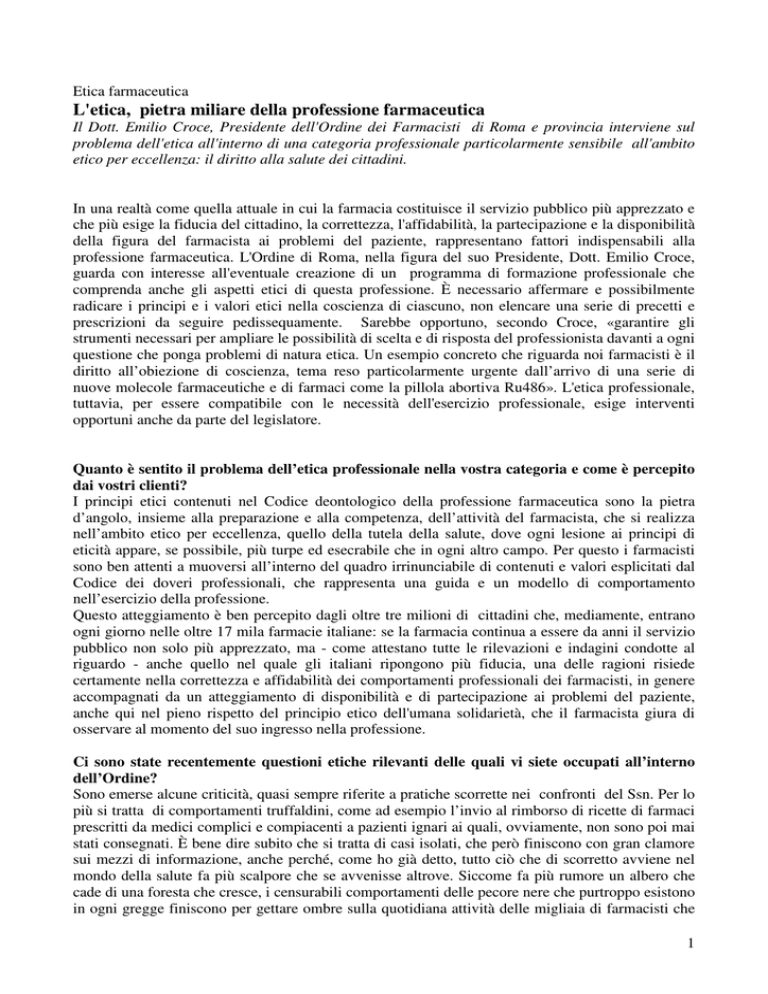 Etica farmaceutica

L'etica, pietra miliare della professione farmaceutica

Il Dott. Emilio Croce, Presidente dell'Ordine dei Farmacisti di Roma e provincia interviene sul problema dell'etica all'interno di una categoria professionale particolarmente sensibile all'ambito etico per eccellenza: il diritto alla salute dei cittadini.

In una realtà come quella attuale in cui la farmacia costituisce il servizio pubblico più apprezzato e che più esige la fiducia del cittadino, la correttezza, l'affidabilità, la partecipazione e la disponibilità della figura del farmacista ai problemi del paziente, rappresentano fattori indispensabili alla professione farmaceutica. L'Ordine di Roma, nella figura del suo Presidente, Dott. Emilio Croce, guarda con interesse all'eventuale creazione di un programma di formazione professionale che comprenda anche gli aspetti etici di questa professione. È necessario affermare e possibilmente radicare i principi e i valori etici nella coscienza di ciascuno, non elencare una serie di precetti e prescrizioni da seguire pedissequamente. Sarebbe opportuno, secondo Croce, «garantire gli strumenti necessari per ampliare le possibilità di scelta e di risposta del professionista davanti a ogni questione che ponga problemi di natura etica. Un esempio concreto che riguarda noi farmacisti è il diritto all'obiezione di coscienza, tema reso particolarmente urgente dall'arrivo di una serie di nuove molecole farmaceutiche e di farmaci come la pillola abortiva Ru486». L'etica professionale, tuttavia, per essere compatibile con le necessità dell'esercizio professionale, esige interventi opportuni anche da parte del legislatore.

Quanto è sentito il problema dell'etica professionale nella vostra categoria e come è percepito dai vostri clienti?
I principi etici contenuti nel Codice deontologico della professione farmaceutica sono la pietra d'angolo, insieme alla preparazione e alla competenza, dell'attività del farmacista, che si realizza nell'ambito etico per eccellenza, quello della tutela della salute, dove ogni lesione ai principi di eticità appare, se possibile, più turpe ed esecrabile che in ogni altro campo. Per questo i farmacisti sono ben attenti a muoversi all'interno del quadro irrinunciabile di contenuti e valori esplicitati dal Codice dei doveri professionali, che rappresenta una guida e un modello di comportamento nell'esercizio della professione.
Questo atteggiamento è ben percepito dagli oltre tre milioni di cittadini che, mediamente, entrano ogni giorno nelle oltre 17 mila farmacie italiane: se la farmacia continua a essere da anni il servizio pubblico non solo più apprezzato, ma - come attestano tutte le rilevazioni e indagini condotte al riguardo - anche quello nel quale gli italiani ripongono più fiducia, una delle ragioni risiede certamente nella correttezza e affidabilità dei comportamenti professionali dei farmacisti, in genere accompagnati da un atteggiamento di disponibilità e di partecipazione ai problemi del paziente, anche qui nel pieno rispetto del principio etico dell'umana solidarietà, che il farmacista giura di osservare al momento del suo ingresso nella professione.

Ci sono state recentemente questioni etiche rilevanti delle quali vi siete occupati all'interno dell'Ordine?
Sono emerse alcune criticità, quasi sempre riferite a pratiche scorrette nei confronti del Ssn. Per lo più si tratta di comportamenti truffaldini, come ad esempio l'invio al rimborso di ricette di farmaci prescritti da medici complici e compiacenti a pazienti ignari ai quali, ovviamente, non sono poi mai stati consegnati. È bene dire subito che si tratta di casi isolati, che però finiscono con gran clamore sui mezzi di informazione, anche perché, come ho già detto, tutto ciò che di scorretto avviene nel mondo della salute fa più scalpore che se avvenisse altrove. Siccome fa più rumore un albero che cade di una foresta che cresce, i censurabili comportamenti delle pecore nere che purtroppo esistono in ogni gregge finiscono per gettare ombre sulla quotidiana attività delle migliaia di farmacisti che

1